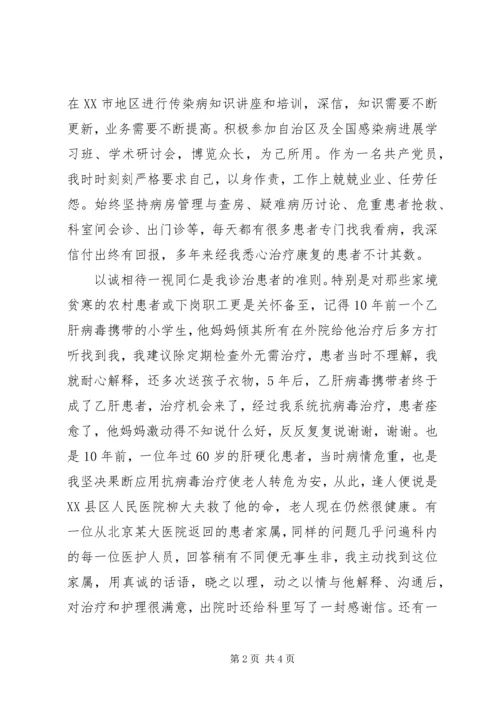 在 XX 市地区进行传染病知识讲座和培训，深信，知识需要不断更新，业务需要不断提高。积极参加自治区及全国感染病进展学习班、学术研讨会，博览众长，为己所用。作为一名共产党员，我时时刻刻严格要求自己，以身作责，工作上兢兢业业、任劳任怨。始终坚持病房管理与查房、疑难病历讨论、危重患者抢救、科室间会诊、出门诊等，每天都有很多患者专门找我看病，我深信付出终有回报，多年来经我悉心治疗康复的患者不计其数。

以诚相待一视同仁是我诊治患者的准则。特别是对那些家境贫寒的农村患者或下岗职工更是关怀备至，记得 10 年前一个乙肝病毒携带的小学生，他妈妈倾其所有在外院给他治疗后多方打听找到我，我建议除定期检查外无需治疗，患者当时不理解，我就耐心解释，还多次送孩子衣物，5 年后，乙肝病毒携带者终于成了乙肝患者，治疗机会来了，经过我系统抗病毒治疗，患者痊愈了，他妈妈激动得不知说什么好，反反复复说谢谢，谢谢。也是 10 年前，一位年过 60 岁的肝硬化患者，当时病情危重，也是我坚决果断应用抗病毒治疗使老人转危为安，从此，逢人便说是 XX 县区人民医院柳大夫救了他的命，老人现在仍然很健康。有一位从北京某大医院返回的患者家属，同样的问题几乎问遍科内的每一位医护人员，回答稍有不同便无事生非，我主动找到这位家属，用真诚的话语，晓之以理，动之以情与他解释、沟通后，对治疗和护理很满意，出院时还给科里写了一封感谢信。还有一

第 2 页 共 4 页